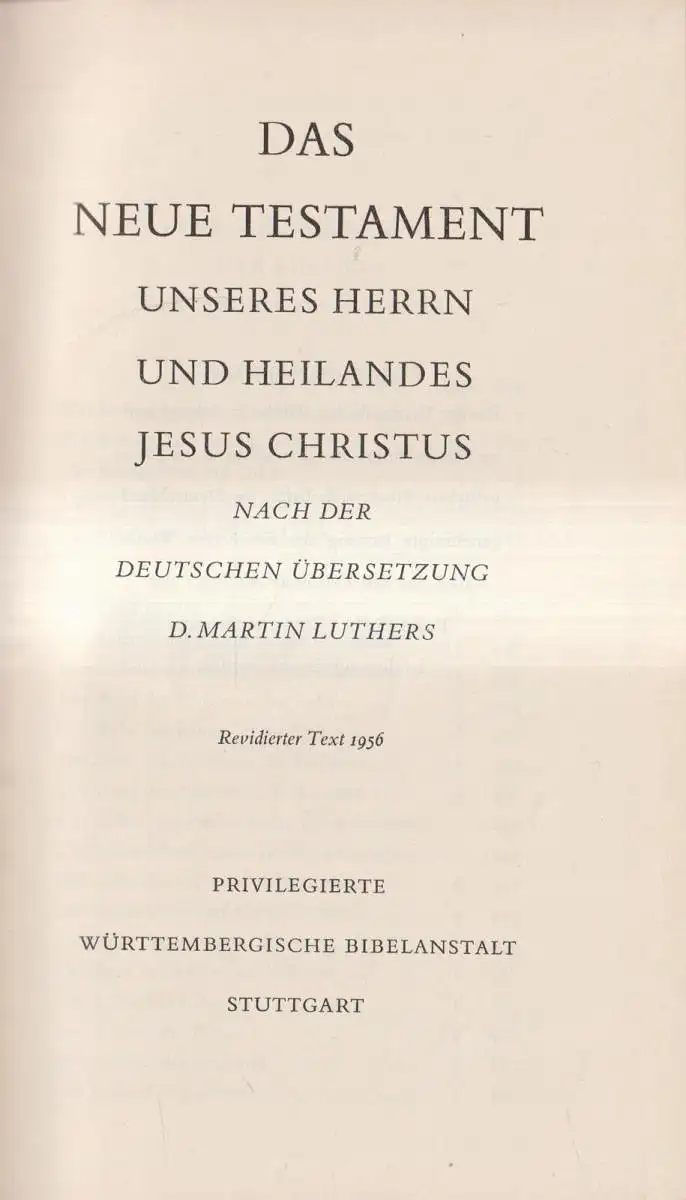 DAS

NEUE TESTAMENT

UNSERES HERRN

UND HEILANDES

JESUS CHRISTUS

NACH DER

DEUTSCHEN ÜBERSETZUNG

D. MARTIN LUTHERS

Revidierter Text 1956

PRIVILEGIERTE

WÜRTTEMBERGISCHE BIBELANSTALT

STUTTGART